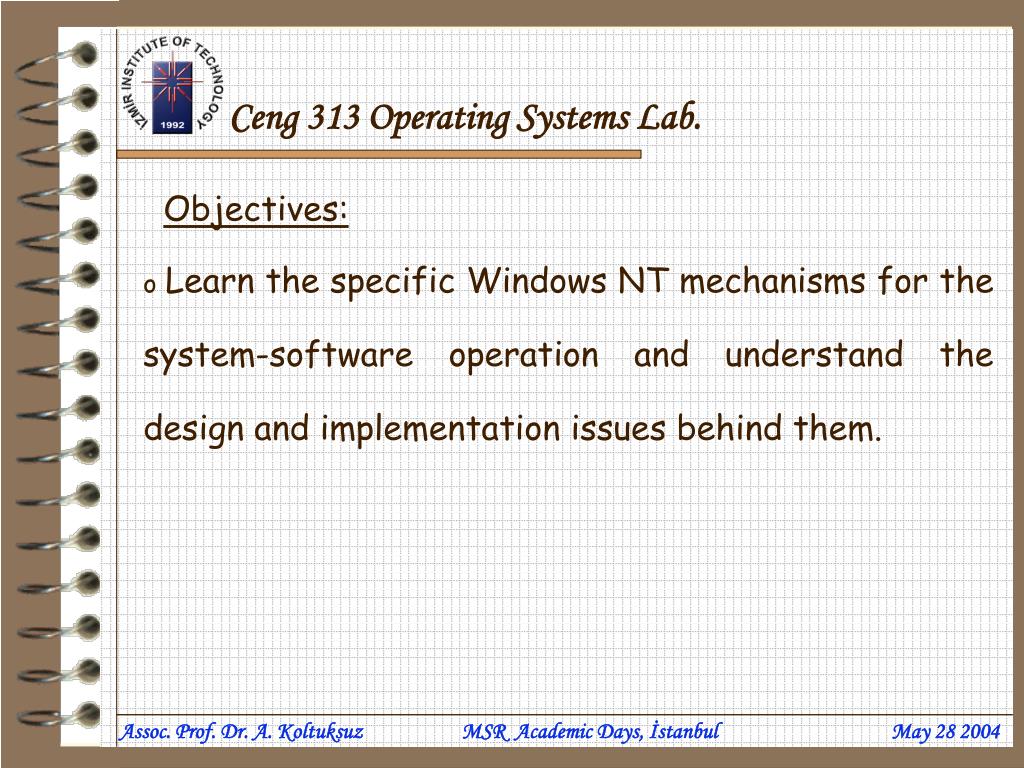 IZMIR INSTITUTE OF TECHNOLOGY
1992

Ceng 313 Operating Systems Lab.

Objectives:

o Learn the specific Windows NT mechanisms for the system-software operation and understand the design and implementation issues behind them.

Assoc. Prof. Dr. A. Koltuksuz MSR Academic Days, İstanbul May 28 2004